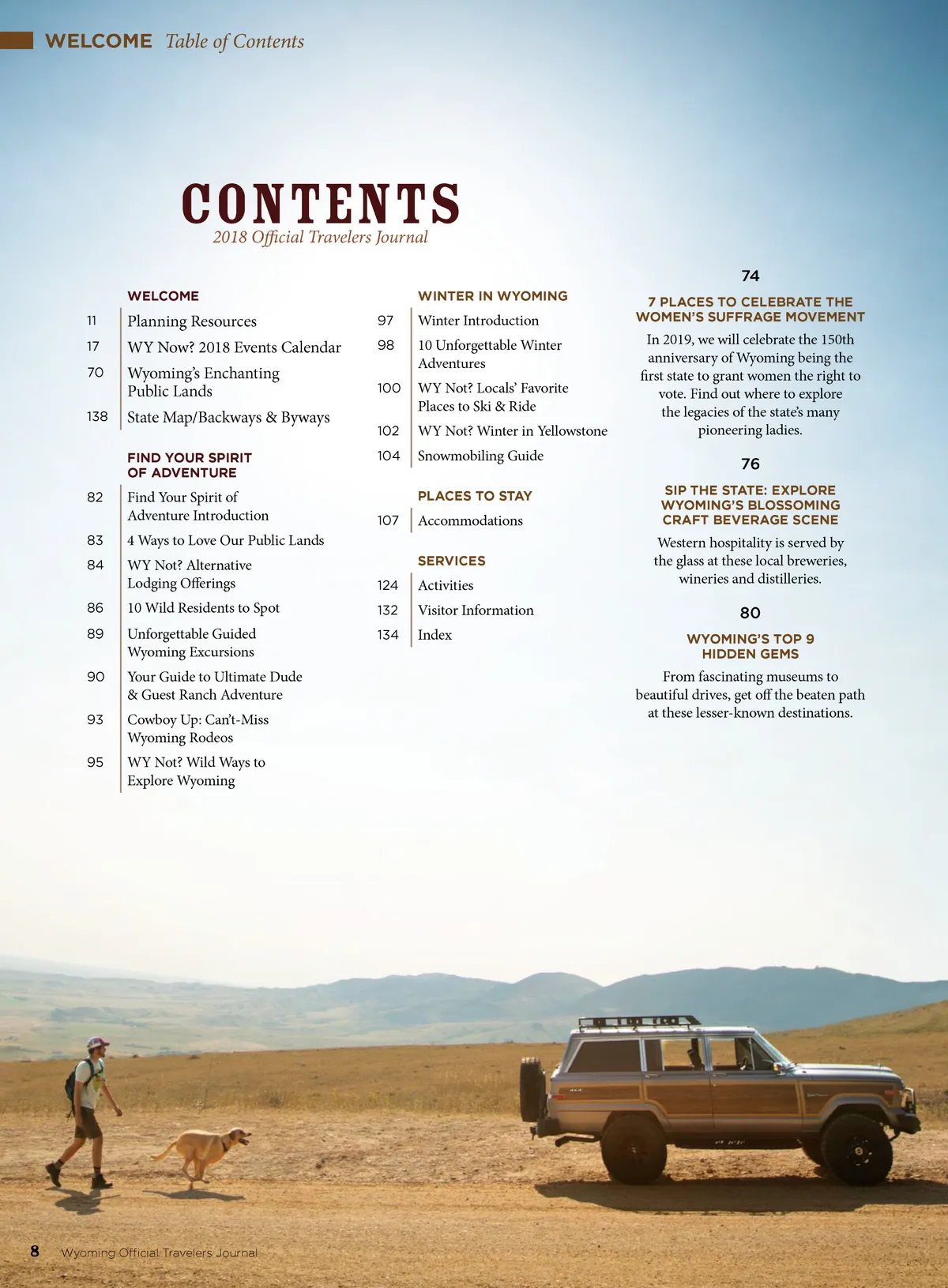 WELCOME Table of Contents

CONTENTS
2018 Official Travelers Journal

WELCOME

11 Planning Resources

17 WY Now? 2018 Events Calendar

70 Wyoming's Enchanting Public Lands

138 State Map/Backways & Byways

FIND YOUR SPIRIT OF ADVENTURE

82 Find Your Spirit of Adventure Introduction

83 4 Ways to Love Our Public Lands

84 WY Not? Alternative Lodging Offerings

86 10 Wild Residents to Spot

89 Unforgettable Guided Wyoming Excursions

90 Your Guide to Ultimate Dude & Guest Ranch Adventure

93 Cowboy Up: Can't-Miss Wyoming Rodeos

95 WY Not? Wild Ways to Explore Wyoming

WINTER IN WYOMING

97 Winter Introduction

98 10 Unforgettable Winter Adventures

100 WY Not? Locals' Favorite Places to Ski & Ride

102 WY Not? Winter in Yellowstone

104 Snowmobiling Guide

PLACES TO STAY

107 Accommodations

SERVICES

124 Activities

132 Visitor Information

134 Index

74

7 PLACES TO CELEBRATE THE WOMEN'S SUFFRAGE MOVEMENT

In 2019, we will celebrate the 150th anniversary of Wyoming being the first state to grant women the right to vote. Find out where to explore the legacies of the state's many pioneering ladies.

76

SIP THE STATE: EXPLORE WYOMING'S BLOSSOMING CRAFT BEVERAGE SCENE

Western hospitality is served by the glass at these local breweries, wineries and distilleries.

80

WYOMING'S TOP 9 HIDDEN GEMS

From fascinating museums to beautiful drives, get off the beaten path at these lesser-known destinations.

8 Wyoming Official Travelers Journal